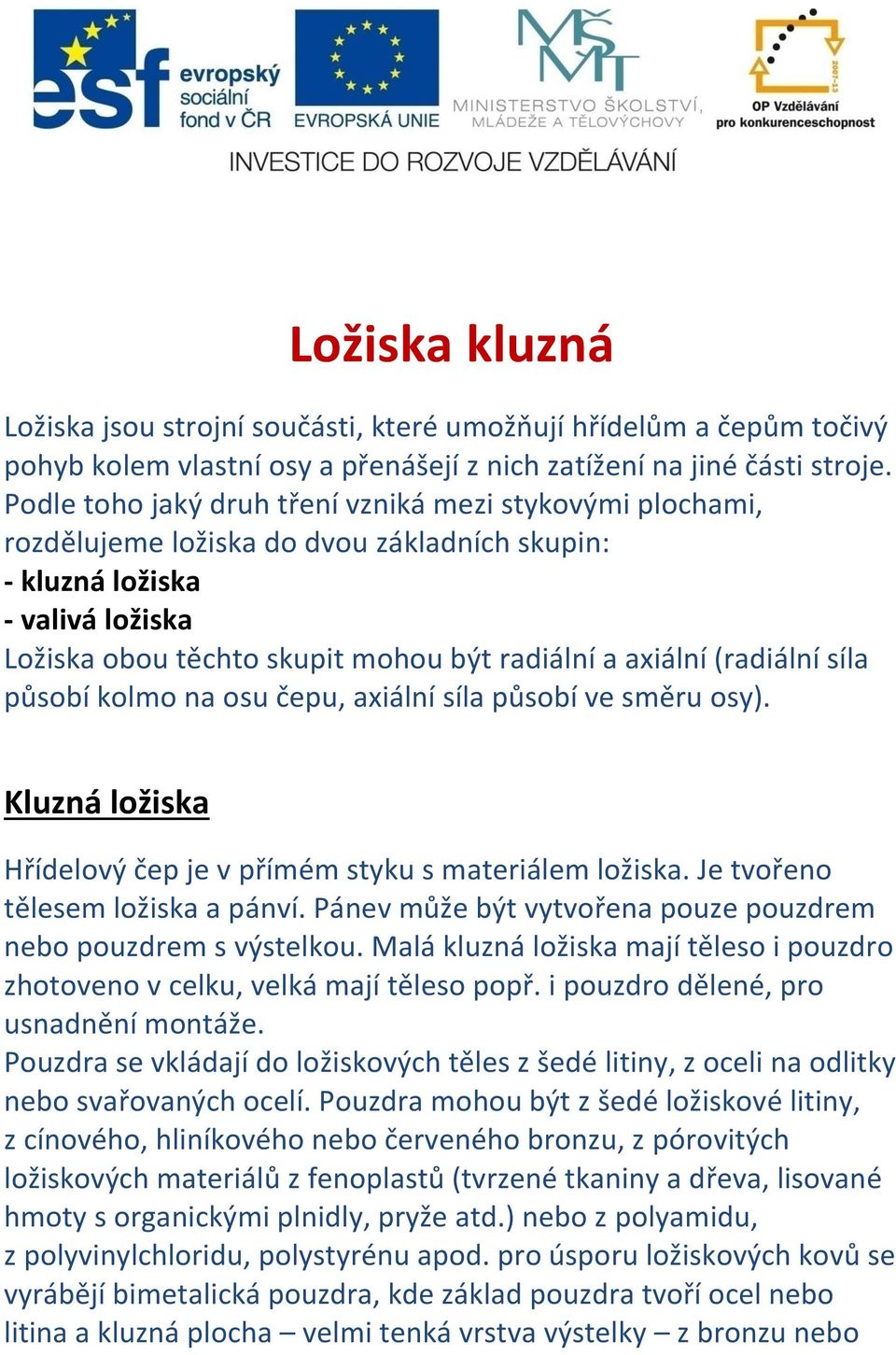 esf evropský sociální fond v ČR

EVROPSKÁ UNIE

MŠMT MINISTERSTVO ŠKOLSTVÍ, MLÁDEŽE A TĚLOVÝCHOVY

2007-13 OP Vzdělávání pro konkurenceschopnost

INVESTICE DO ROZVOJE VZDĚLÁVÁNÍ

Ložiska kluzná

Ložiska jsou strojní součásti, které umožňují hřídelům a čepům točivý pohyb kolem vlastní osy a přenášejí z nich zatížení na jiné části stroje. Podle toho jaký druh tření vzniká mezi stykovými plochami, rozdělujeme ložiska do dvou základních skupin:
- kluzná ložiska
- valivá ložiska
Ložiska obou těchto skupit mohou být radiální a axiální (radiální síla působí kolmo na osu čepu, axiální síla působí ve směru osy).

Kluzná ložiska

Hřídelový čep je v přímém styku s materiálem ložiska. Je tvořeno tělesem ložiska a pánví. Pánev může být vytvořena pouze pouzdrem nebo pouzdrem s výstelkou. Malá kluzná ložiska mají těleso i pouzdro zhotoveno v celku, velká mají těleso popř. i pouzdro dělené, pro usnadnění montáže.
Pouzdra se vkládají do ložiskových těles z šedé litiny, z oceli na odlitky nebo svařovaných ocelí. Pouzdra mohou být z šedé ložiskové litiny, z cínového, hliníkového nebo červeného bronzu, z pórovitých ložiskových materiálů z fenoplastů (tvrzené tkaniny a dřeva, lisované hmoty s organickými plnidly, pryže atd.) nebo z polyamidu, z polyvinylchloridu, polystyrénu apod. pro úsporu ložiskových kovů se vyrábějí bimetalická pouzdra, kde základ pouzdra tvoří ocel nebo litina a kluzná plocha – velmi tenká vrstva výstelky – z bronzu nebo